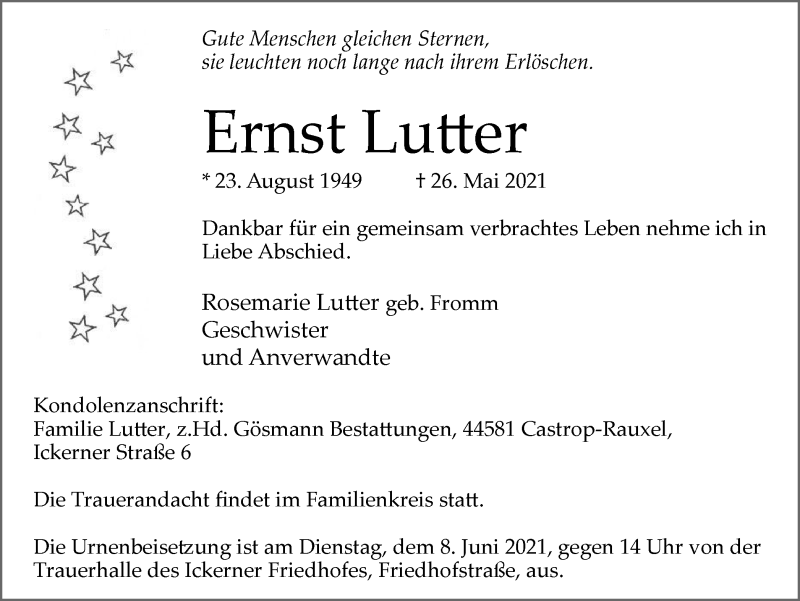 Gute Menschen gleichen Sternen,
sie leuchten noch lange nach ihrem Erlöschen.

Ernst Lutter

* 23. August 1949 † 26. Mai 2021

Dankbar für ein gemeinsam verbrachtes Leben nehme ich in Liebe Abschied.

Rosemarie Lutter geb. Fromm
Geschwister
und Anverwandte

Kondolenzanschrift:
Familie Lutter, z.Hd. Gösmann Bestattungen, 44581 Castrop-Rauxel, Ickerner Straße 6

Die Trauerandacht findet im Familienkreis statt.

Die Urnenbeisetzung ist am Dienstag, dem 8. Juni 2021, gegen 14 Uhr von der Trauerhalle des Ickerner Friedhofes, Friedhofstraße, aus.